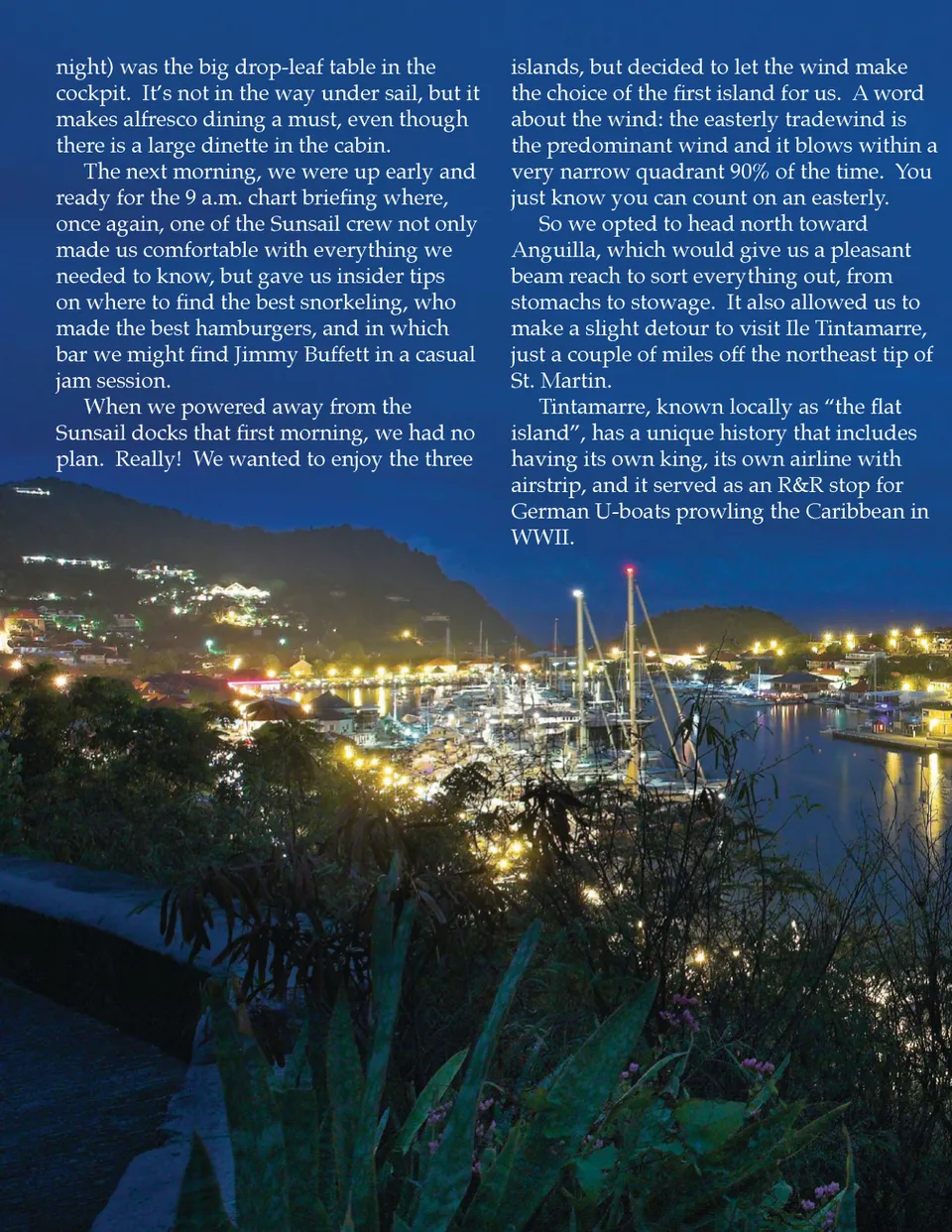 night) was the big drop-leaf table in the cockpit. It's not in the way under sail, but it makes alfresco dining a must, even though there is a large dinette in the cabin.

The next morning, we were up early and ready for the 9 a.m. chart briefing where, once again, one of the Sunsail crew not only made us comfortable with everything we needed to know, but gave us insider tips on where to find the best snorkeling, who made the best hamburgers, and in which bar we might find Jimmy Buffett in a casual jam session.

When we powered away from the Sunsail docks that first morning, we had no plan. Really! We wanted to enjoy the three islands, but decided to let the wind make the choice of the first island for us. A word about the wind: the easterly tradewind is the predominant wind and it blows within a very narrow quadrant 90% of the time. You just know you can count on an easterly.

So we opted to head north toward Anguilla, which would give us a pleasant beam reach to sort everything out, from stomachs to stowage. It also allowed us to make a slight detour to visit Ile Tintamarre, just a couple of miles off the northeast tip of St. Martin.

Tintamarre, known locally as "the flat island", has a unique history that includes having its own king, its own airline with airstrip, and it served as an R&R stop for German U-boats prowling the Caribbean in WWII.